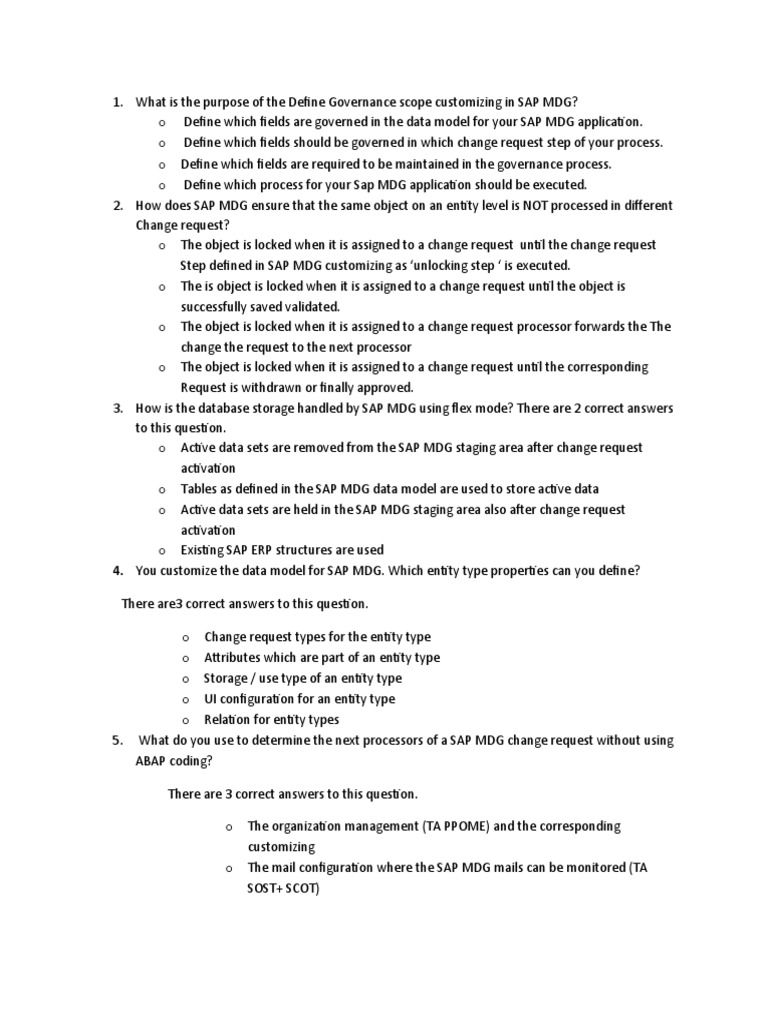 1. What is the purpose of the Define Governance scope customizing in SAP MDG?
o Define which fields are governed in the data model for your SAP MDG application.
o Define which fields should be governed in which change request step of your process.
o Define which fields are required to be maintained in the governance process.
o Define which process for your Sap MDG application should be executed.
2. How does SAP MDG ensure that the same object on an entity level is NOT processed in different Change request?
o The object is locked when it is assigned to a change request until the change request Step defined in SAP MDG customizing as 'unlocking step ' is executed.
o The is object is locked when it is assigned to a change request until the object is successfully saved validated.
o The object is locked when it is assigned to a change request processor forwards the The change the request to the next processor
o The object is locked when it is assigned to a change request until the corresponding Request is withdrawn or finally approved.
3. How is the database storage handled by SAP MDG using flex mode? There are 2 correct answers to this question.
o Active data sets are removed from the SAP MDG staging area after change request activation
o Tables as defined in the SAP MDG data model are used to store active data
o Active data sets are held in the SAP MDG staging area also after change request activation
o Existing SAP ERP structures are used
4. You customize the data model for SAP MDG. Which entity type properties can you define?

There are3 correct answers to this question.

o Change request types for the entity type
o Attributes which are part of an entity type
o Storage / use type of an entity type
o UI configuration for an entity type
o Relation for entity types
5. What do you use to determine the next processors of a SAP MDG change request without using ABAP coding?

There are 3 correct answers to this question.

o The organization management (TA PPOME) and the corresponding customizing
o The mail configuration where the SAP MDG mails can be monitored (TA SOST+ SCOT)